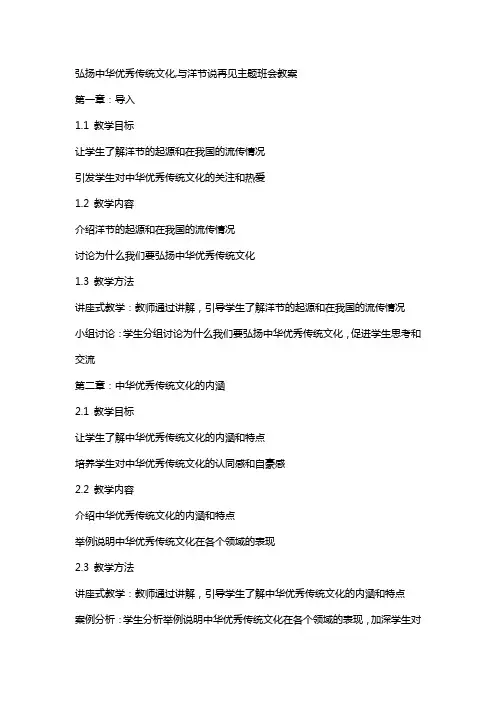 弘扬中华优秀传统文化,与洋节说再见主题班会教案

第一章：导入

1.1 教学目标

让学生了解洋节的起源和在我国的流传情况

引发学生对中华优秀传统文化的关注和热爱

1.2 教学内容

介绍洋节的起源和在我国的流传情况

讨论为什么我们要弘扬中华优秀传统文化

1.3 教学方法

讲座式教学：教师通过讲解，引导学生了解洋节的起源和在我国的流传情况

小组讨论：学生分组讨论为什么我们要弘扬中华优秀传统文化，促进学生思考和交流

第二章：中华优秀传统文化的内涵

2.1 教学目标

让学生了解中华优秀传统文化的内涵和特点

培养学生对中华优秀传统文化的认同感和自豪感

2.2 教学内容

介绍中华优秀传统文化的内涵和特点

举例说明中华优秀传统文化在各个领域的表现

2.3 教学方法

讲座式教学：教师通过讲解，引导学生了解中华优秀传统文化的内涵和特点

案例分析：学生分析举例说明中华优秀传统文化在各个领域的表现，加深学生对